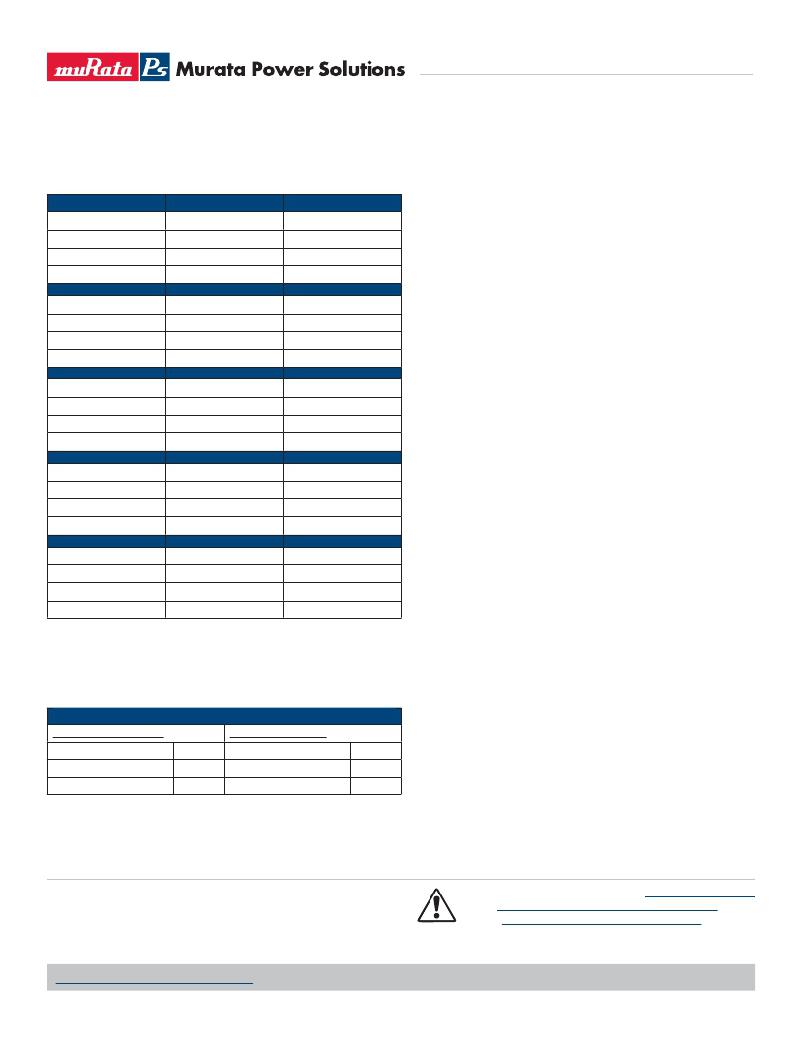 muRata Ps Murata Power Solutions